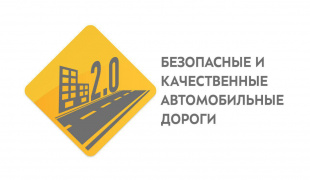 2.0

БЕЗОПАСНЫЕ И КАЧЕСТВЕННЫЕ АВТОМОБИЛЬНЫЕ ДОРОГИ